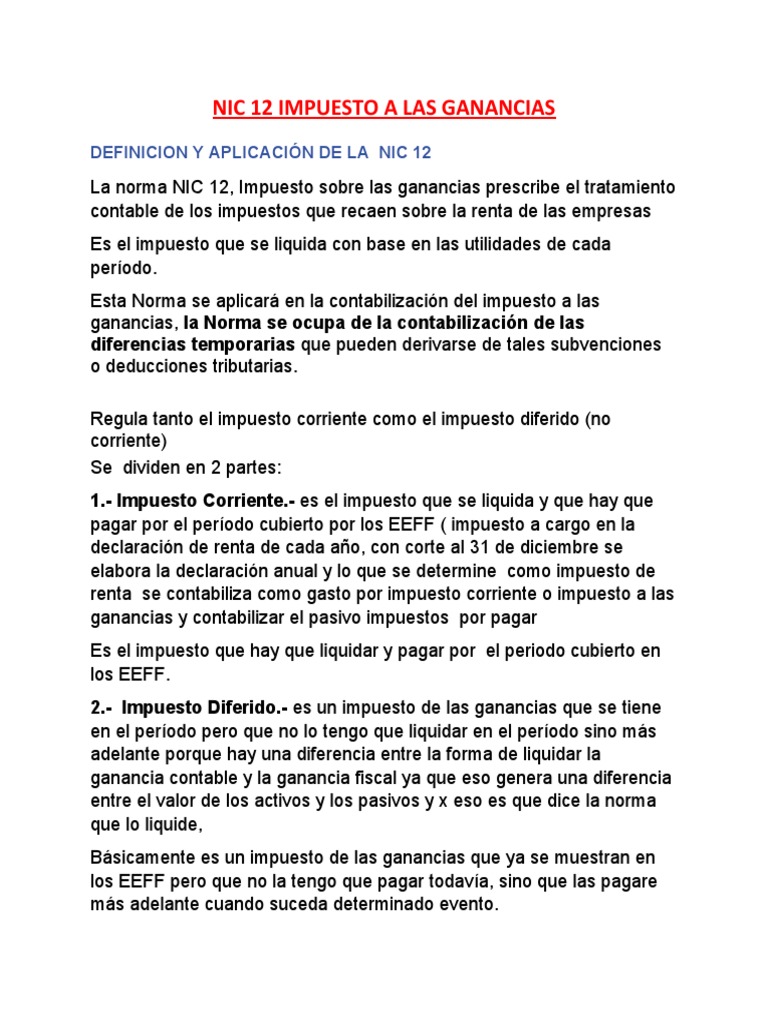 NIC 12 IMPUESTO A LAS GANANCIAS

DEFINICION Y APLICACIÓN DE LA NIC 12

La norma NIC 12, Impuesto sobre las ganancias prescribe el tratamiento contable de los impuestos que recaen sobre la renta de las empresas

Es el impuesto que se liquida con base en las utilidades de cada período.

Esta Norma se aplicará en la contabilización del impuesto a las ganancias, la Norma se ocupa de la contabilización de las diferencias temporarias que pueden derivarse de tales subvenciones o deducciones tributarias.

Regula tanto el impuesto corriente como el impuesto diferido (no corriente)

Se dividen en 2 partes:

1.- Impuesto Corriente.- es el impuesto que se liquida y que hay que pagar por el período cubierto por los EEFF ( impuesto a cargo en la declaración de renta de cada año, con corte al 31 de diciembre se elabora la declaración anual y lo que se determine como impuesto de renta se contabiliza como gasto por impuesto corriente o impuesto a las ganancias y contabilizar el pasivo impuestos por pagar

Es el impuesto que hay que liquidar y pagar por el periodo cubierto en los EEFF.

2.- Impuesto Diferido.- es un impuesto de las ganancias que se tiene en el período pero que no lo tengo que liquidar en el período sino más adelante porque hay una diferencia entre la forma de liquidar la ganancia contable y la ganancia fiscal ya que eso genera una diferencia entre el valor de los activos y los pasivos y x eso es que dice la norma que lo liquide,

Básicamente es un impuesto de las ganancias que ya se muestran en los EEFF pero que no la tengo que pagar todavía, sino que las pagare más adelante cuando suceda determinado evento.